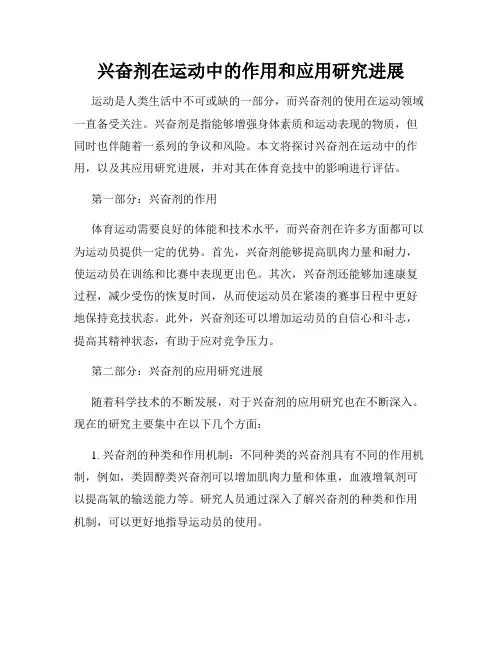 兴奋剂在运动中的作用和应用研究进展

运动是人类生活中不可或缺的一部分，而兴奋剂的使用在运动领域一直备受关注。兴奋剂是指能够增强身体素质和运动表现的物质，但同时也伴随着一系列的争议和风险。本文将探讨兴奋剂在运动中的作用，以及其应用研究进展，并对其在体育竞技中的影响进行评估。

第一部分：兴奋剂的作用

体育运动需要良好的体能和技术水平，而兴奋剂在许多方面都可以为运动员提供一定的优势。首先，兴奋剂能够提高肌肉力量和耐力，使运动员在训练和比赛中表现更出色。其次，兴奋剂还能够加速康复过程，减少受伤的恢复时间，从而使运动员在紧凑的赛事日程中更好地保持竞技状态。此外，兴奋剂还可以增加运动员的自信心和斗志，提高其精神状态，有助于应对竞争压力。

第二部分：兴奋剂的应用研究进展

随着科学技术的不断发展，对于兴奋剂的应用研究也在不断深入。现在的研究主要集中在以下几个方面：

1. 兴奋剂的种类和作用机制：不同种类的兴奋剂具有不同的作用机制，例如，类固醇类兴奋剂可以增加肌肉力量和体重，血液增氧剂可以提高氧的输送能力等。研究人员通过深入了解兴奋剂的种类和作用机制，可以更好地指导运动员的使用。